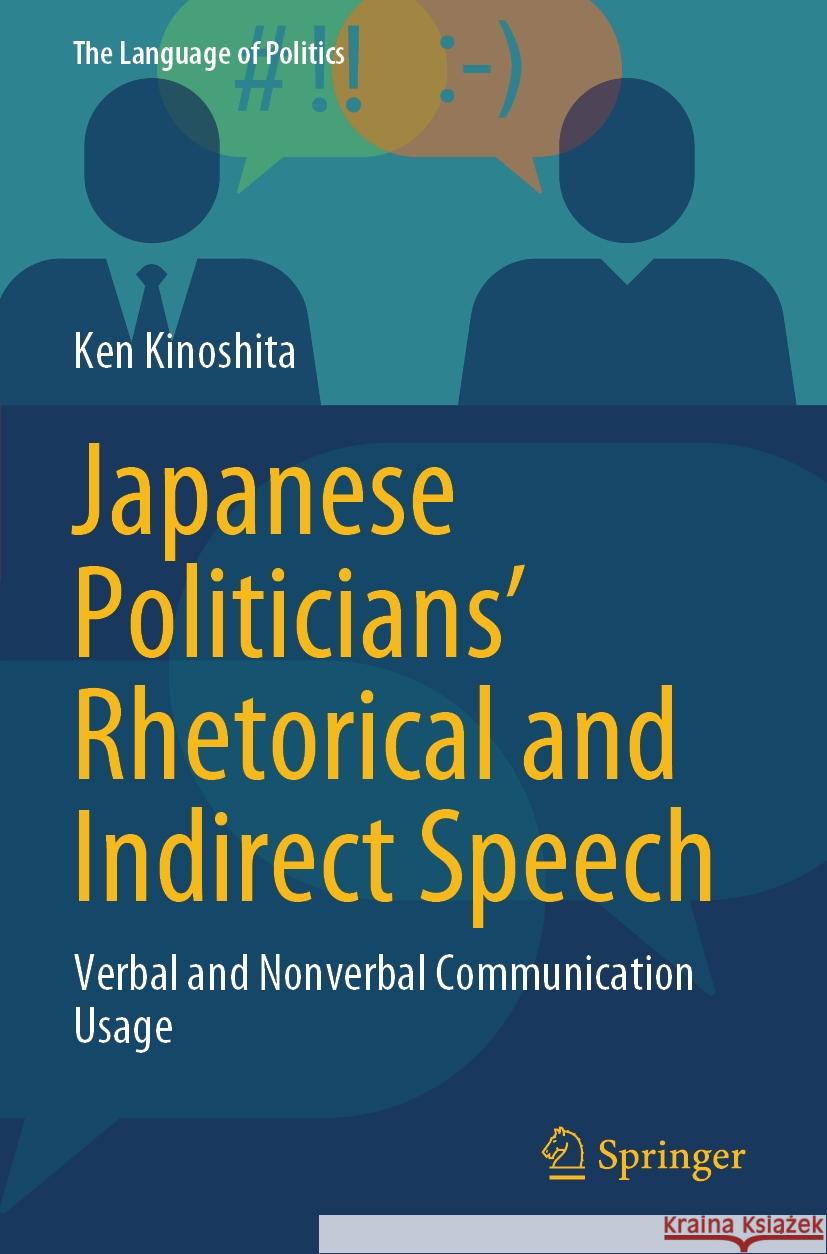 The Language of Politics

#!!

:-)

Ken Kinoshita

Japanese Politicians' Rhetorical and Indirect Speech

Verbal and Nonverbal Communication Usage

Springer